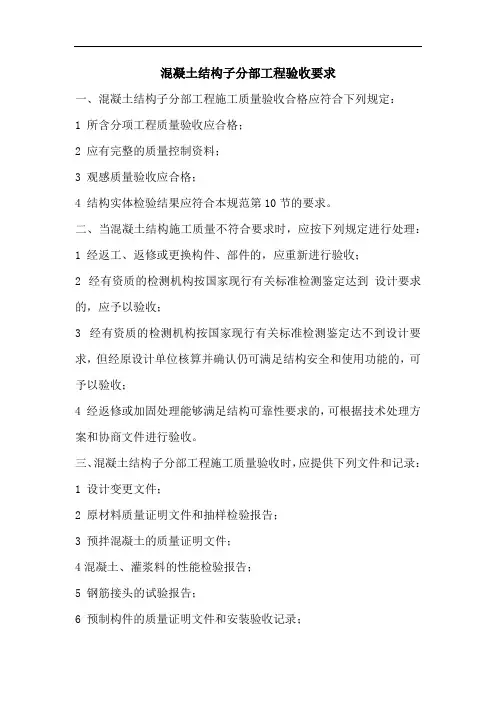 混凝土结构子分部工程验收要求

一、混凝土结构子分部工程施工质量验收合格应符合下列规定：

1 所含分项工程质量验收应合格；

2 应有完整的质量控制资料；

3 观感质量验收应合格；

4 结构实体检验结果应符合本规范第 10 节的要求。

二、当混凝土结构施工质量不符合要求时，应按下列规定进行处理：

1 经返工、返修或更换构件、部件的，应重新进行验收；

2 经有资质的检测机构按国家现行有关标准检测鉴定达到 设计要求的，应予以验收；

3 经有资质的检测机构按国家现行有关标准检测鉴定达不到设计要求，但经原设计单位核算并确认仍可满足结构安全和使用功能的，可予以验收；

4 经返修或加固处理能够满足结构可靠性要求的，可根据技术处理方案和协商文件进行验收。

三、混凝土结构子分部工程施工质量验收时，应提供下列文件和记录：

1 设计变更文件；

2 原材料质量证明文件和抽样检验报告；

3 预拌混凝土的质量证明文件；

4 混凝土、灌浆料的性能检验报告；

5 钢筋接头的试验报告；

6 预制构件的质量证明文件和安装验收记录；